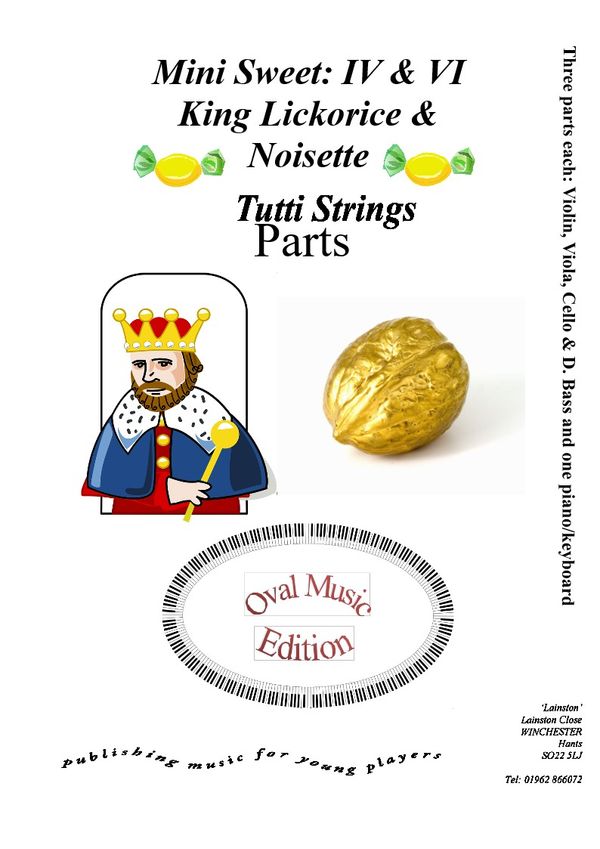 Mini Sweet: IV & VI
King Lickorice &
Noisette

Tutti Strings
Parts

Three parts each: Violin, Viola, Cello & D. Bass and one piano/keyboard

Oval Music
Edition

publishing music for young players

'Lainston'
Lainston Close
WINCHESTER
Hants
SO22 5LJ

Tel: 01962 866072